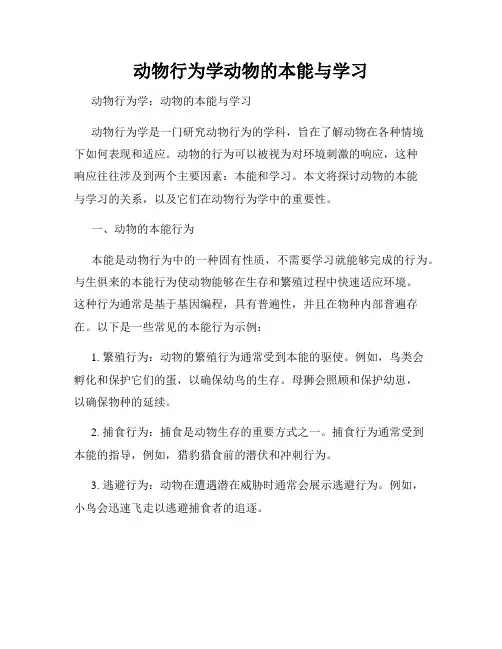 动物行为学动物的本能与学习

动物行为学：动物的本能与学习

动物行为学是一门研究动物行为的学科，旨在了解动物在各种情境下如何表现和适应。动物的行为可以被视为对环境刺激的响应，这种响应往往涉及到两个主要因素：本能和学习。本文将探讨动物的本能与学习的关系，以及它们在动物行为学中的重要性。

一、动物的本能行为

本能是动物行为中的一种固有性质，不需要学习就能够完成的行为。与生俱来的本能行为使动物能够在生存和繁殖过程中快速适应环境。这种行为通常是基于基因编程，具有普遍性，并且在物种内部普遍存在。以下是一些常见的本能行为示例：

1. 繁殖行为：动物的繁殖行为通常受到本能的驱使。例如，鸟类会孵化和保护它们的蛋，以确保幼鸟的生存。母狮会照顾和保护幼崽，以确保物种的延续。

2. 捕食行为：捕食是动物生存的重要方式之一。捕食行为通常受到本能的指导，例如，猎豹猎食前的潜伏和冲刺行为。

3. 逃避行为：动物在遭遇潜在威胁时通常会展示逃避行为。例如，小鸟会迅速飞走以逃避捕食者的追逐。